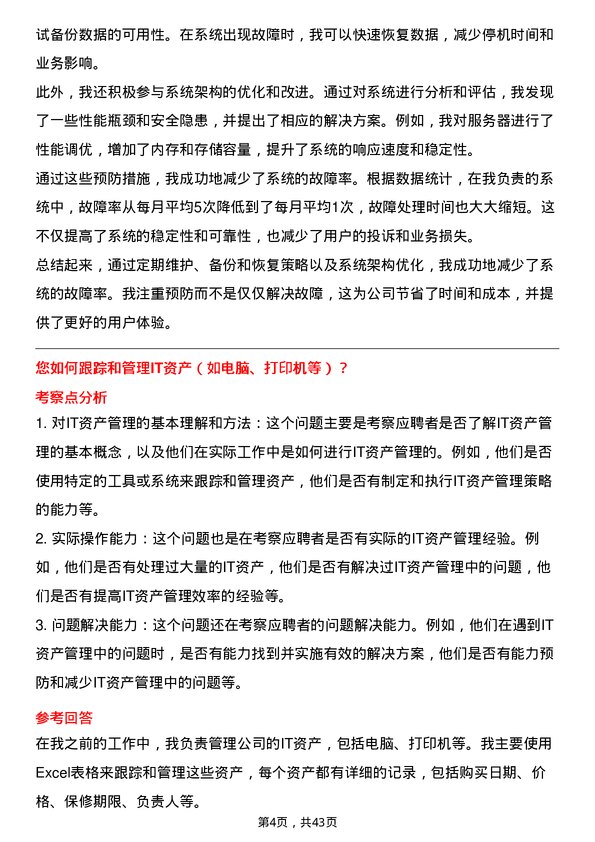 试备份数据的可用性。在系统出现故障时，我可以快速恢复数据，减少停机时间和业务影响。

此外，我还积极参与系统架构的优化和改进。通过对系统进行分析和评估，我发现了一些性能瓶颈和安全隐患，并提出了相应的解决方案。例如，我对服务器进行了性能调优，增加了内存和存储容量，提升了系统的响应速度和稳定性。

通过这些预防措施，我成功地减少了系统的故障率。根据数据统计，在我负责的系统中，故障率从每月平均5次降低到了每月平均1次，故障处理时间也大大缩短。这不仅提高了系统的稳定性和可靠性，也减少了用户的投诉和业务损失。

总结起来，通过定期维护、备份和恢复策略以及系统架构优化，我成功地减少了系统的故障率。我注重预防而不是仅仅解决故障，这为公司节省了时间和成本，并提供了更好的用户体验。

您如何跟踪和管理IT资产（如电脑、打印机等）？

考察点分析

1. 对IT资产管理的基本理解和方法：这个问题主要是考察应聘者是否了解IT资产管理的基本概念，以及他们在实际工作中是如何进行IT资产管理的。例如，他们是否使用特定的工具或系统来跟踪和管理资产，他们是否有制定和执行IT资产管理策略的能力等。

2. 实际操作能力：这个问题也是在考察应聘者是否有实际的IT资产管理经验。例如，他们是否有处理过大量的IT资产，他们是否有解决过IT资产管理中的问题，他们是否有提高IT资产管理效率的经验等。

3. 问题解决能力：这个问题还在考察应聘者的问题解决能力。例如，他们在遇到IT资产管理中的问题时，是否有能力找到并实施有效的解决方案，他们是否有能力预防和减少IT资产管理中的问题等。

参考回答

在我之前的工作中，我负责管理公司的IT资产，包括电脑、打印机等。我主要使用Excel表格来跟踪和管理这些资产，每个资产都有详细的记录，包括购买日期、价格、保修期限、负责人等。

第4页，共43页